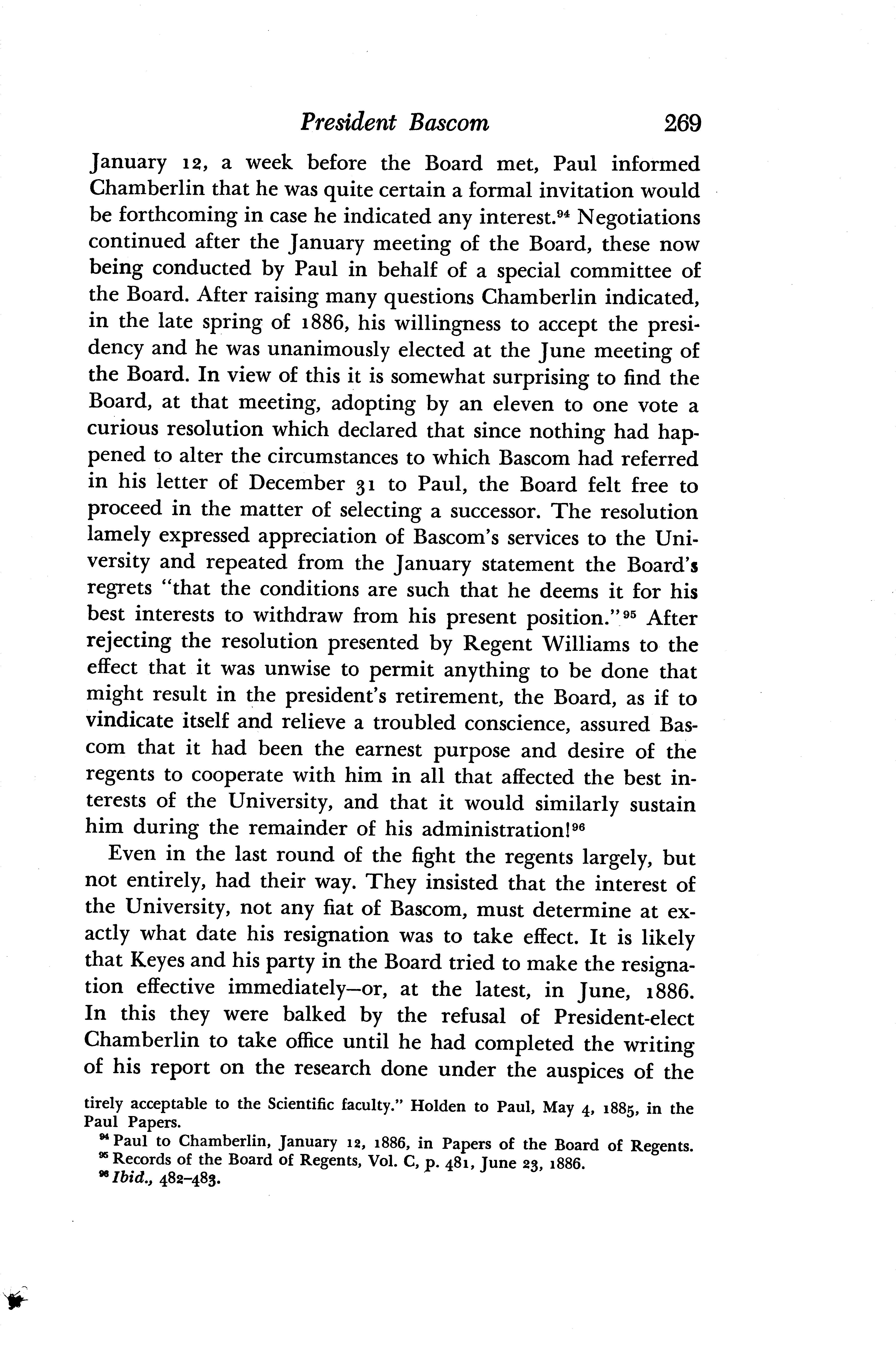 President Bascom 269

January 12, a week before the Board met, Paul informed Chamberlin that he was quite certain a formal invitation would be forthcoming in case he indicated any interest.$^{94}$ Negotiations continued after the January meeting of the Board, these now being conducted by Paul in behalf of a special committee of the Board. After raising many questions Chamberlin indicated, in the late spring of 1886, his willingness to accept the presidency and he was unanimously elected at the June meeting of the Board. In view of this it is somewhat surprising to find the Board, at that meeting, adopting by an eleven to one vote a curious resolution which declared that since nothing had happened to alter the circumstances to which Bascom had referred in his letter of December 31 to Paul, the Board felt free to proceed in the matter of selecting a successor. The resolution lamely expressed appreciation of Bascom's services to the University and repeated from the January statement the Board's regrets "that the conditions are such that he deems it for his best interests to withdraw from his present position."$^{95}$ After rejecting the resolution presented by Regent Williams to the effect that it was unwise to permit anything to be done that might result in the president's retirement, the Board, as if to vindicate itself and relieve a troubled conscience, assured Bascom that it had been the earnest purpose and desire of the regents to cooperate with him in all that affected the best interests of the University, and that it would similarly sustain him during the remainder of his administration!$^{96}$

Even in the last round of the fight the regents largely, but not entirely, had their way. They insisted that the interest of the University, not any fiat of Bascom, must determine at exactly what date his resignation was to take effect. It is likely that Keyes and his party in the Board tried to make the resignation effective immediately—or, at the latest, in June, 1886. In this they were balked by the refusal of President-elect Chamberlin to take office until he had completed the writing of his report on the research done under the auspices of the

tirely acceptable to the Scientific faculty." Holden to Paul, May 4, 1885, in the Paul Papers.

$^{94}$ Paul to Chamberlin, January 12, 1886, in Papers of the Board of Regents.

$^{95}$ Records of the Board of Regents, Vol. C, p. 481, June 23, 1886.

$^{96}$ Ibid., 482–483.